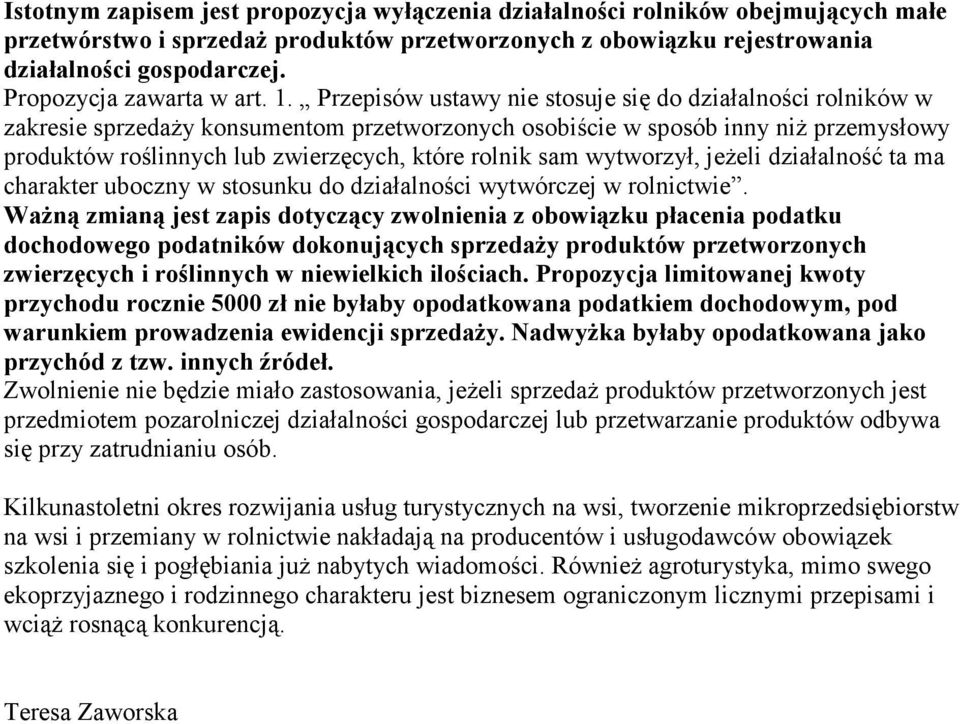 Istotnym zapisem jest propozycja wyłączenia działalności rolników obejmujących małe przetwórstwo i sprzedaż produktów przetworzonych z obowiązku rejestrowania działalności gospodarczej.
Propozycja zawarta w art. 1. „ Przepisów ustawy nie stosuje się do działalności rolników w zakresie sprzedaży konsumentom przetworzonych osobiście w sposób inny niż przemysłowy produktów roślinnych lub zwierzęcych, które rolnik sam wytworzył, jeżeli działalność ta ma charakter uboczny w stosunku do działalności wytwórczej w rolnictwie”.
Ważną zmianą jest zapis dotyczący zwolnienia z obowiązku płacenia podatku dochodowego podatników dokonujących sprzedaży produktów przetworzonych zwierzęcych i roślinnych w niewielkich ilościach. Propozycja limitowanej kwoty przychodu rocznie 5000 zł nie byłaby opodatkowana podatkiem dochodowym, pod warunkiem prowadzenia ewidencji sprzedaży. Nadwyżka byłaby opodatkowana jako przychód z tzw. innych źródeł.
Zwolnienie nie będzie miało zastosowania, jeżeli sprzedaż produktów przetworzonych jest przedmiotem pozarolniczej działalności gospodarczej lub przetwarzanie produktów odbywa się przy zatrudnianiu osób.

Kilkunastoletni okres rozwijania usług turystycznych na wsi, tworzenie mikroprzedsiębiorstw na wsi i przemiany w rolnictwie nakładają na producentów i usługodawców obowiązek szkolenia się i pogłębiania już nabytych wiadomości. Również agroturystyka, mimo swego ekoprzyjaznego i rodzinnego charakteru jest biznesem ograniczonym licznymi przepisami i wciąż rosnącą konkurencją.

Teresa Zaworska